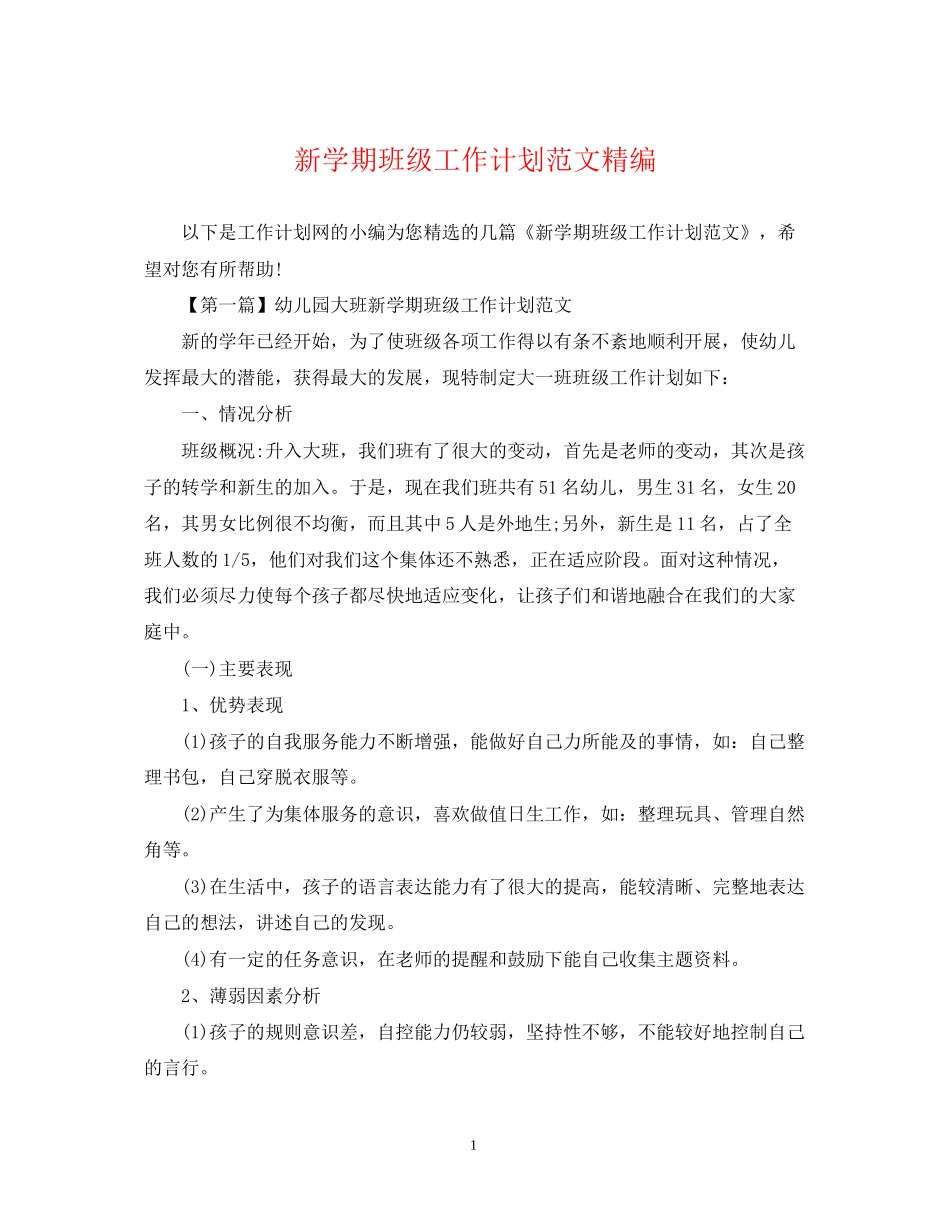 新学期班级工作计划范文精编

以下是工作计划网的小编为您精选的几篇《新学期班级工作计划范文》，希望对您有所帮助!

【第一篇】幼儿园大班新学期班级工作计划范文

新的学年已经开始，为了使班级各项工作得以有条不紊地顺利开展，使幼儿发挥最大的潜能，获得最大的发展，现特制定大一班班级工作计划如下：

一、情况分析

班级概况:升入大班，我们班有了很大的变动，首先是老师的变动，其次是孩子的转学和新生的加入。于是，现在我们班共有51名幼儿，男生31名，女生20名，其男女比例很不均衡，而且其中5人是外地生;另外，新生是11名，占了全班人数的1/5，他们对我们这个集体还不熟悉，正在适应阶段。面对这种情况，我们必须尽力使每个孩子都尽快地适应变化，让孩子们和谐地融合在我们的大家庭中。

(一)主要表现

1、优势表现

(1)孩子的自我服务能力不断增强，能做好自己力所能及的事情，如：自己整理书包，自己穿脱衣服等。

(2)产生了为集体服务的意识，喜欢做值日生工作，如：整理玩具、管理自然角等。

(3)在生活中，孩子的语言表达能力有了很大的提高，能较清晰、完整地表达自己的想法，讲述自己的发现。

(4)有一定的任务意识，在老师的提醒和鼓励下能自己收集主题资料。

2、薄弱因素分析

(1)孩子的规则意识差，自控能力仍较弱，坚持性不够，不能较好地控制自己的言行。

1